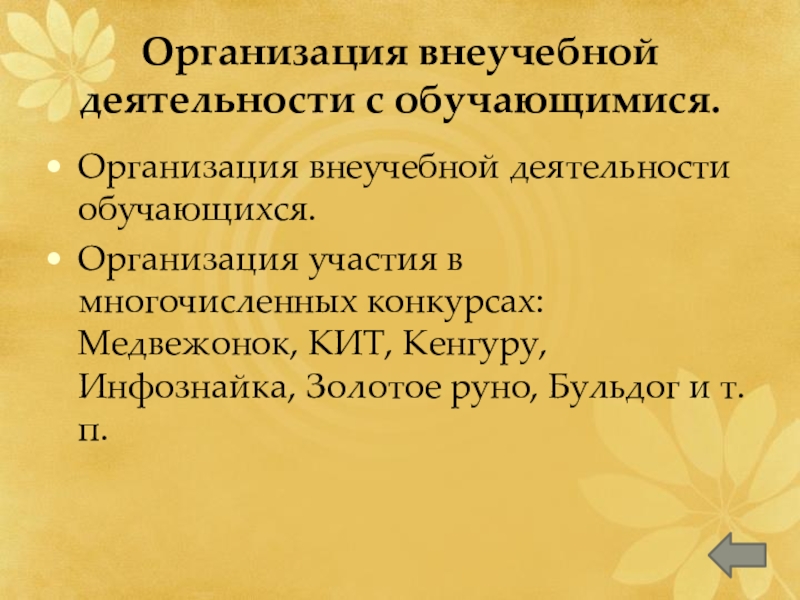 Организация внеучебной деятельности с обучающимися.

• Организация внеучебной деятельности обучающихся.
• Организация участия в многочисленных конкурсах: Медвежонок, КИТ, Кенгуру, Инфознайка, Золотое руно, Бульдог и т. п.